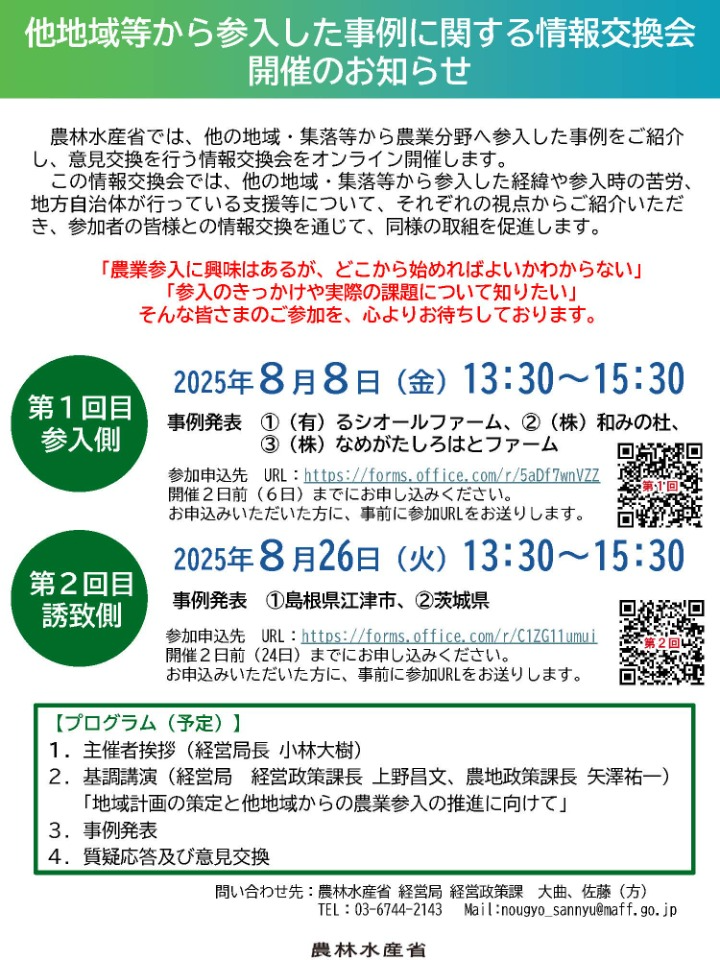 他地域等から参入した事例に関する情報交換会
開催のお知らせ

農林水産省では、他の地域・集落等から農業分野へ参入した事例をご紹介し、意見交換を行う情報交換会をオンライン開催します。
この情報交換会では、他の地域・集落等から参入した経緯や参入時の苦労、地方自治体が行っている支援等について、それぞれの視点からご紹介いただき、参加者の皆様との情報交換を通じて、同様の取組を促進します。

「農業参入に興味はあるが、どこから始めればよいかわからない」
「参入のきっかけや実際の課題について知りたい」
そんな皆さまのご参加を、心よりお待ちしております。

第１回目
参入側

2025年８月８日（金）13:30～15:30

事例発表　①（有）るシオールファーム、②（株）和みの杜、③（株）なめがたしろはとファーム

参加申込先　URL：https://forms.office.com/r/5aDf7wnVZZ
開催２日前（６日）までにお申し込みください。
お申込みいただいた方に、事前に参加URLをお送りします。

第１回

第２回目
誘致側

2025年８月26日（火）13:30～15:30

事例発表　①島根県江津市、②茨城県

参加申込先　URL：https://forms.office.com/r/C1ZG11umui
開催２日前（24日）までにお申し込みください。
お申込みいただいた方に、事前に参加URLをお送りします。

第２回

【プログラム（予定）】
１．主催者挨拶（経営局長 小林大樹）
２．基調講演（経営局　経営政策課長 上野昌文、農地政策課長 矢澤祐一）
「地域計画の策定と他地域からの農業参入の推進に向けて」
３．事例発表
４．質疑応答及び意見交換

問い合わせ先：農林水産省 経営局 経営政策課　大曲、佐藤（方）
TEL：03-6744-2143　Mail:nougyo_sannyu@maff.go.jp

農林水産省